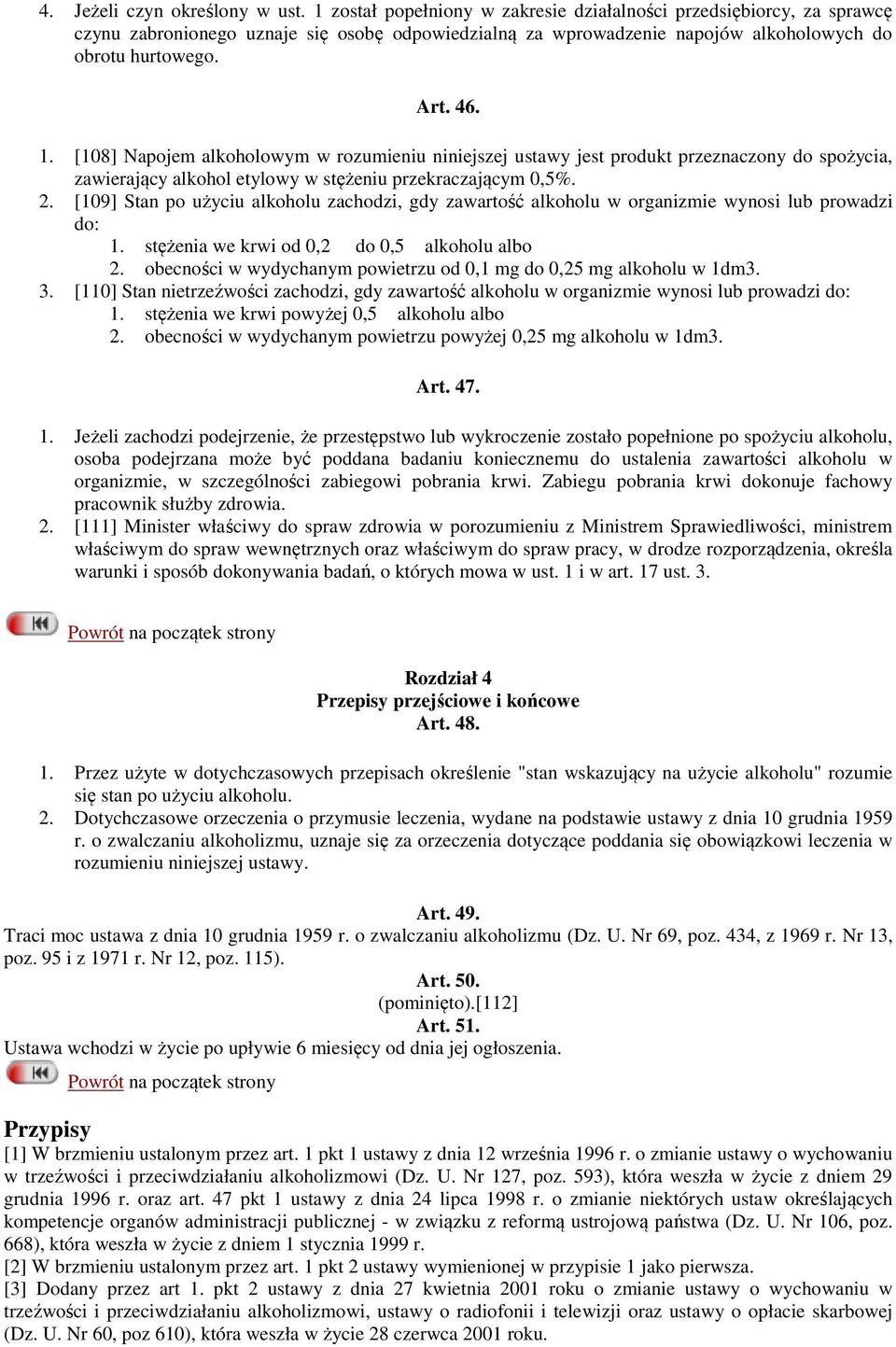 4. Jeżeli czyn określony w ust. 1 został popełniony w zakresie działalności przedsiębiorcy, za sprawcę czynu zabronionego uznaje się osobę odpowiedzialną za wprowadzenie napojów alkoholowych do obrotu hurtowego.

Art. 46.

1. [108] Napojem alkoholowym w rozumieniu niniejszej ustawy jest produkt przeznaczony do spożycia, zawierający alkohol etylowy w stężeniu przekraczającym 0,5%.
2. [109] Stan po użyciu alkoholu zachodzi, gdy zawartość alkoholu w organizmie wynosi lub prowadzi do:
1. stężenia we krwi od 0,2 do 0,5 alkoholu albo
2. obecności w wydychanym powietrzu od 0,1 mg do 0,25 mg alkoholu w 1dm3.
3. [110] Stan nietrzeźwości zachodzi, gdy zawartość alkoholu w organizmie wynosi lub prowadzi do:
1. stężenia we krwi powyżej 0,5 alkoholu albo
2. obecności w wydychanym powietrzu powyżej 0,25 mg alkoholu w 1dm3.

Art. 47.

1. Jeżeli zachodzi podejrzenie, że przestępstwo lub wykroczenie zostało popełnione po spożyciu alkoholu, osoba podejrzana może być poddana badaniu koniecznemu do ustalenia zawartości alkoholu w organizmie, w szczególności zabiegowi pobrania krwi. Zabiegu pobrania krwi dokonuje fachowy pracownik służby zdrowia.
2. [111] Minister właściwy do spraw zdrowia w porozumieniu z Ministrem Sprawiedliwości, ministrem właściwym do spraw wewnętrznych oraz właściwym do spraw pracy, w drodze rozporządzenia, określa warunki i sposób dokonywania badań, o których mowa w ust. 1 i w art. 17 ust. 3.

Powrót na początek strony

Rozdział 4
Przepisy przejściowe i końcowe
Art. 48.

1. Przez użyte w dotychczasowych przepisach określenie "stan wskazujący na użycie alkoholu" rozumie się stan po użyciu alkoholu.
2. Dotychczasowe orzeczenia o przymusie leczenia, wydane na podstawie ustawy z dnia 10 grudnia 1959 r. o zwalczaniu alkoholizmu, uznaje się za orzeczenia dotyczące poddania się obowiązkowi leczenia w rozumieniu niniejszej ustawy.

Art. 49.
Traci moc ustawa z dnia 10 grudnia 1959 r. o zwalczaniu alkoholizmu (Dz. U. Nr 69, poz. 434, z 1969 r. Nr 13, poz. 95 i z 1971 r. Nr 12, poz. 115).
Art. 50.
(pominięto).[112]
Art. 51.
Ustawa wchodzi w życie po upływie 6 miesięcy od dnia jej ogłoszenia.

Powrót na początek strony

Przypisy
[1] W brzmieniu ustalonym przez art. 1 pkt 1 ustawy z dnia 12 września 1996 r. o zmianie ustawy o wychowaniu w trzeźwości i przeciwdziałaniu alkoholizmowi (Dz. U. Nr 127, poz. 593), która weszła w życie z dniem 29 grudnia 1996 r. oraz art. 47 pkt 1 ustawy z dnia 24 lipca 1998 r. o zmianie niektórych ustaw określających kompetencje organów administracji publicznej - w związku z reformą ustrojową państwa (Dz. U. Nr 106, poz. 668), która weszła w życie z dniem 1 stycznia 1999 r.
[2] W brzmieniu ustalonym przez art. 1 pkt 2 ustawy wymienionej w przypisie 1 jako pierwsza.
[3] Dodany przez art 1. pkt 2 ustawy z dnia 27 kwietnia 2001 roku o zmianie ustawy o wychowaniu w trzeźwości i przeciwdziałaniu alkoholizmowi, ustawy o radiofonii i telewizji oraz ustawy o opłacie skarbowej (Dz. U. Nr 60, poz 610), która weszła w życie 28 czerwca 2001 roku.